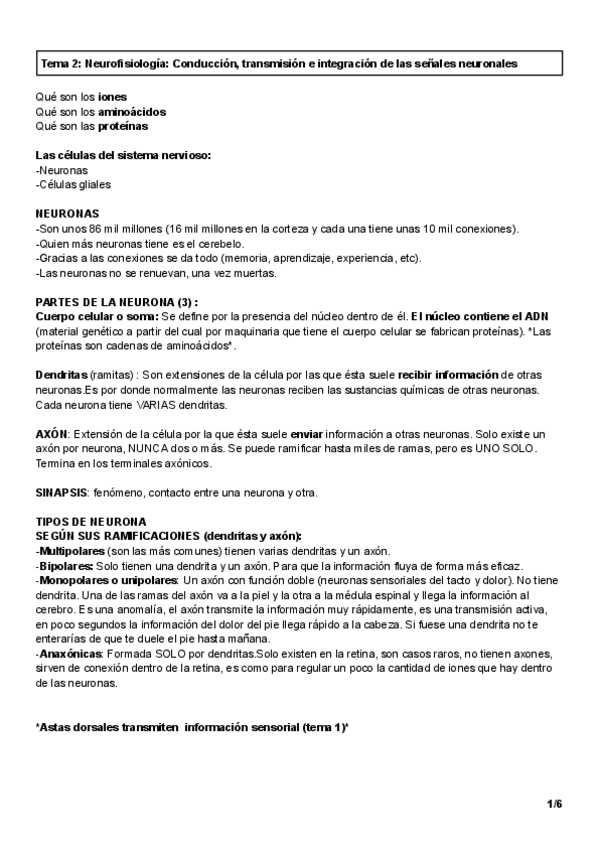 Tema 2: Neurofisiología: Conducción, transmisión e integración de las señales neuronales

Qué son los iones
Qué son los aminoácidos
Qué son las proteínas

Las células del sistema nervioso:
-Neuronas
-Células gliales

NEURONAS
-Son unos 86 mil millones (16 mil millones en la corteza y cada una tiene unas 10 mil conexiones).
-Quien más neuronas tiene es el cerebelo.
-Gracias a las conexiones se da todo (memoria, aprendizaje, experiencia, etc).
-Las neuronas no se renuevan, una vez muertas.

PARTES DE LA NEURONA (3) :
Cuerpo celular o soma: Se define por la presencia del núcleo dentro de él. El núcleo contiene el ADN (material genético a partir del cual por maquinaria que tiene el cuerpo celular se fabrican proteínas). *Las proteínas son cadenas de aminoácidos*.

Dendritas (ramitas) : Son extensiones de la célula por las que ésta suele recibir información de otras neuronas.Es por donde normalmente las neuronas reciben las sustancias químicas de otras neuronas. Cada neurona tiene VARIAS dendritas.

AXÓN: Extensión de la célula por la que ésta suele enviar información a otras neuronas. Solo existe un axón por neurona, NUNCA dos o más. Se puede ramificar hasta miles de ramas, pero es UNO SOLO. Termina en los terminales axónicos.

SINAPSIS: fenómeno, contacto entre una neurona y otra.

TIPOS DE NEURONA
SEGÚN SUS RAMIFICACIONES (dendritas y axón):
-Multipolares (son las más comunes) tienen varias dendritas y un axón.
-Bipolares: Solo tienen una dendrita y un axón. Para que la información fluya de forma más eficaz.
-Monopolares o unipolares: Un axón con función doble (neuronas sensoriales del tacto y dolor). No tiene dendrita. Una de las ramas del axón va a la piel y la otra a la médula espinal y llega la información al cerebro. Es una anomalía, el axón transmite la información muy rápidamente, es una transmisión activa, en poco segundos la información del dolor del pie llega rápido a la cabeza. Si fuese una dendrita no te enterarías de que te duele el pie hasta mañana.
-Anaxónicas: Formada SOLO por dendritas.Solo existen en la retina, son casos raros, no tienen axones, sirven de conexión dentro de la retina, es como para regular un poco la cantidad de iones que hay dentro de las neuronas.

*Astas dorsales transmiten información sensorial (tema 1)*

1/6